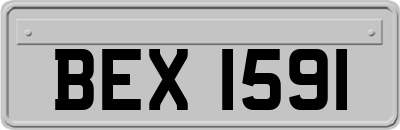 BEX 1591